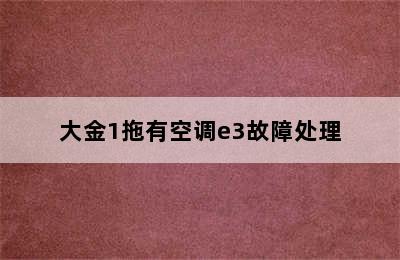 大金1拖有空调e3故障处理